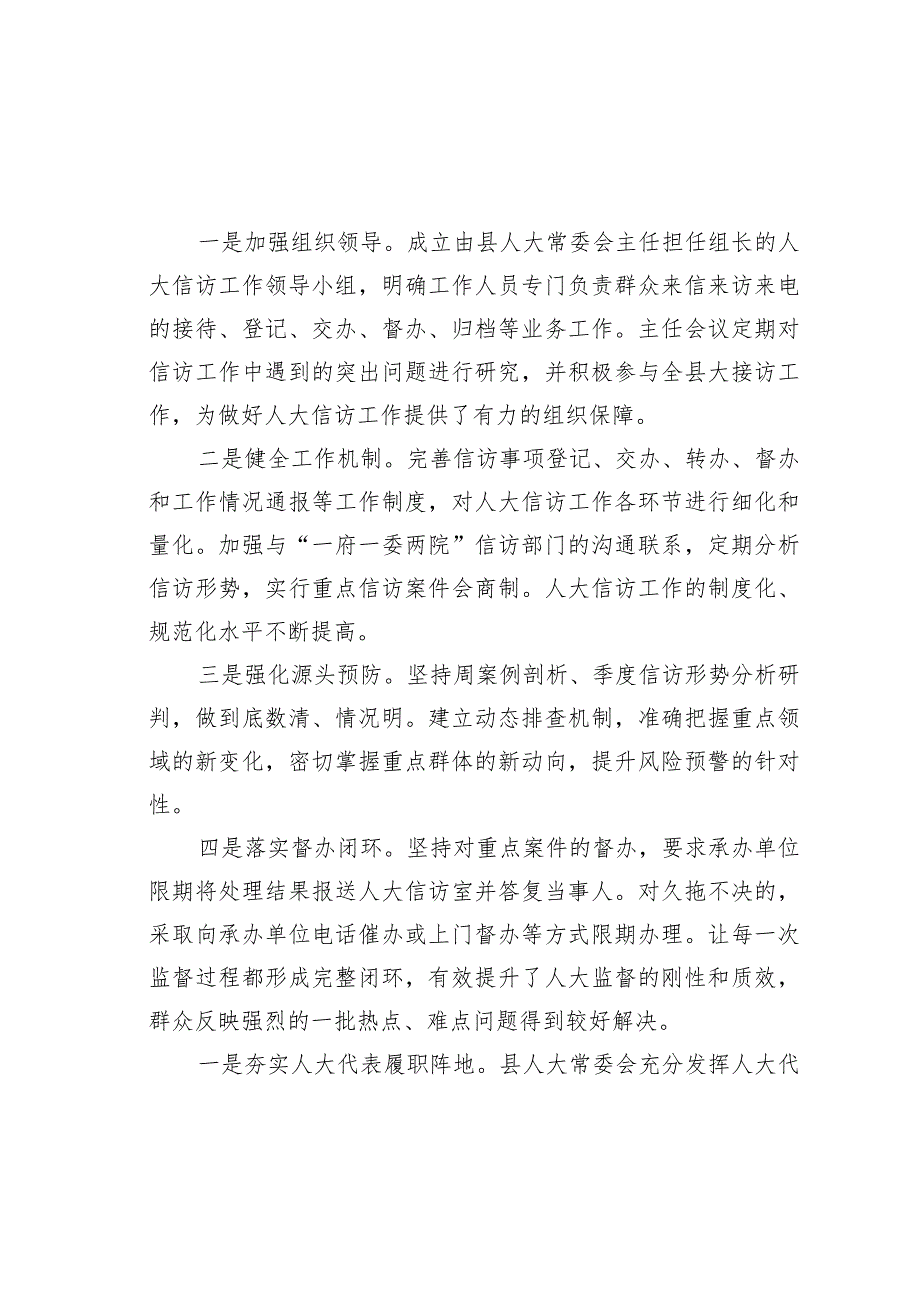 一是加强组织领导。成立由县人大常委会主任担任组长的人大信访工作领导小组，明确工作人员专门负责群众来信来访来电的接待、登记、交办、督办、归档等业务工作。主任会议定期对信访工作中遇到的突出问题进行研究，并积极参与全县大接访工作，为做好人大信访工作提供了有力的组织保障。

二是健全工作机制。完善信访事项登记、交办、转办、督办和工作情况通报等工作制度，对人大信访工作各环节进行细化和量化。加强与“一府一委两院”信访部门的沟通联系，定期分析信访形势，实行重点信访案件会商制。人大信访工作的制度化、规范化水平不断提高。

三是强化源头预防。坚持周案例剖析、季度信访形势分析研判，做到底数清、情况明。建立动态排查机制，准确把握重点领域的新变化，密切掌握重点群体的新动向，提升风险预警的针对性。

四是落实督办闭环。坚持对重点案件的督办，要求承办单位限期将处理结果报送人大信访室并答复当事人。对久拖不决的，采取向承办单位电话催办或上门督办等方式限期办理。让每一次监督过程都形成完整闭环，有效提升了人大监督的刚性和质效，群众反映强烈的一批热点、难点问题得到较好解决。

一是夯实人大代表履职阵地。县人大常委会充分发挥人大代